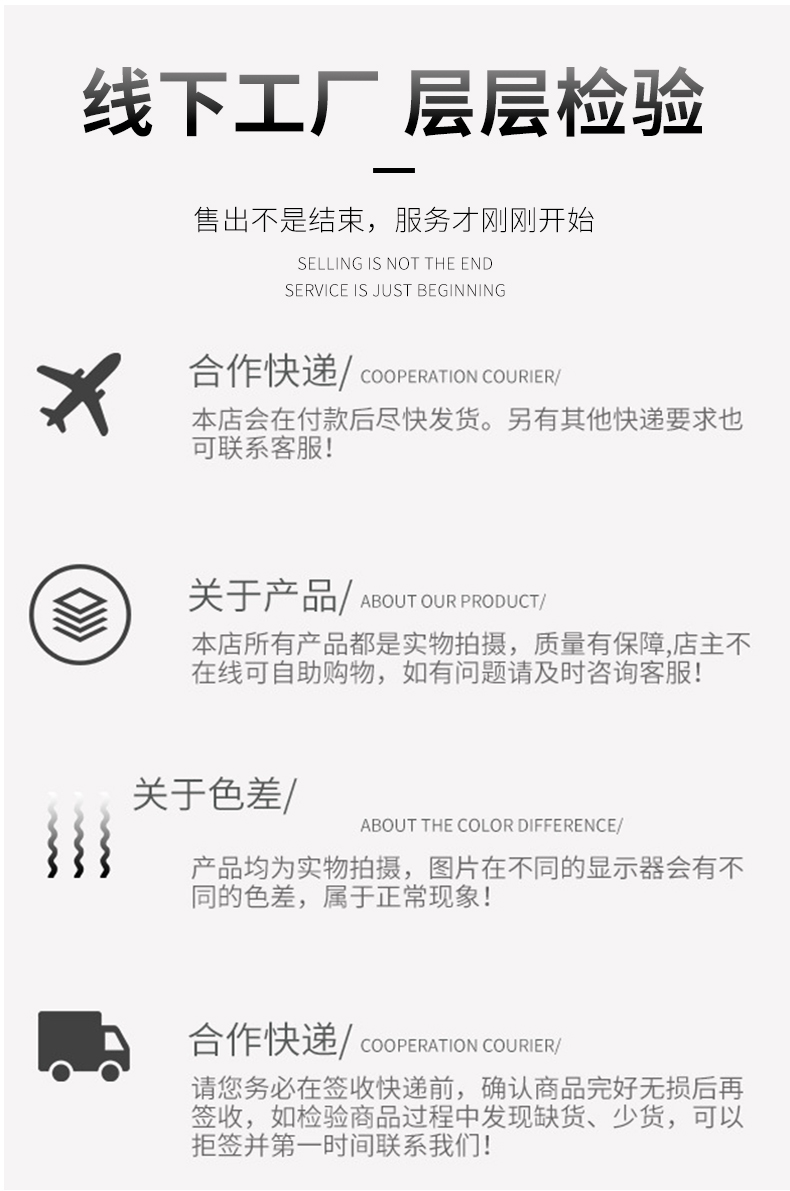 线下工厂 层层检验

售出不是结束，服务才刚刚开始

SELLING IS NOT THE END
SERVICE IS JUST BEGINNING

合作快递/ COOPERATION COURIER/

本店会在付款后尽快发货。另有其他快递要求也可联系客服！

关于产品/ ABOUT OUR PRODUCT/

本店所有产品都是实物拍摄，质量有保障,店主不在线可自助购物，如有问题请及时咨询客服！

关于色差/

ABOUT THE COLOR DIFFERENCE/

产品均为实物拍摄，图片在不同的显示器会有不同的色差，属于正常现象！

合作快递/ COOPERATION COURIER/

请您务必在签收快递前，确认商品完好无损后再签收，如检验商品过程中发现缺货、少货，可以拒签并第一时间联系我们！